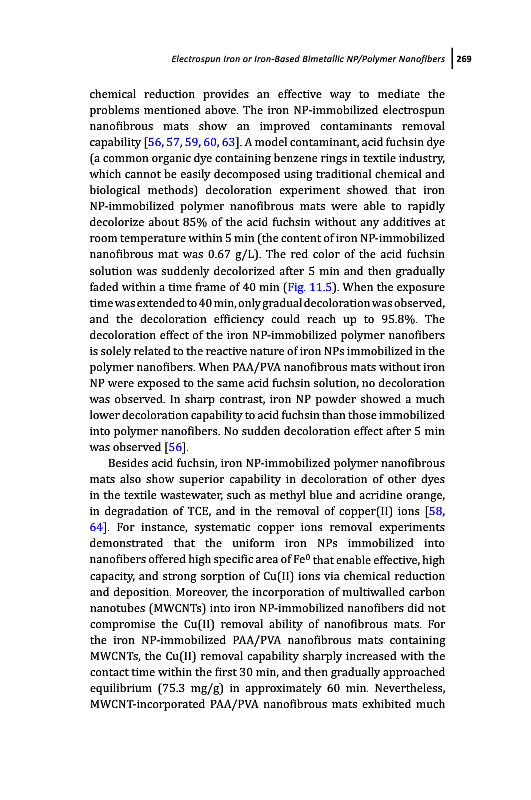 Electrospun Iron or Iron-Based Bimetallic NP/Polymer Nanofibers | 269

chemical reduction provides an effective way to mediate the problems mentioned above. The iron NP-immobilized electrospun nanofibrous mats show an improved contaminants removal capability [56, 57, 59, 60, 63]. A model contaminant, acid fuchsin dye (a common organic dye containing benzene rings in textile industry, which cannot be easily decomposed using traditional chemical and biological methods) decoloration experiment showed that iron NP-immobilized polymer nanofibrous mats were able to rapidly decolorize about 85% of the acid fuchsin without any additives at room temperature within 5 min (the content of iron NP-immobilized nanofibrous mat was 0.67 g/L). The red color of the acid fuchsin solution was suddenly decolorized after 5 min and then gradually faded within a time frame of 40 min (Fig. 11.5). When the exposure time was extended to 40 min, only gradual decoloration was observed, and the decoloration efficiency could reach up to 95.8%. The decoloration effect of the iron NP-immobilized polymer nanofibers is solely related to the reactive nature of iron NPs immobilized in the polymer nanofibers. When PAA/PVA nanofibrous mats without iron NP were exposed to the same acid fuchsin solution, no decoloration was observed. In sharp contrast, iron NP powder showed a much lower decoloration capability to acid fuchsin than those immobilized into polymer nanofibers. No sudden decoloration effect after 5 min was observed [56].

Besides acid fuchsin, iron NP-immobilized polymer nanofibrous mats also show superior capability in decoloration of other dyes in the textile wastewater, such as methyl blue and acridine orange, in degradation of TCE, and in the removal of copper(II) ions [58, 64]. For instance, systematic copper ions removal experiments demonstrated that the uniform iron NPs immobilized into nanofibers offered high specific area of $Fe^0$ that enable effective, high capacity, and strong sorption of Cu(II) ions via chemical reduction and deposition. Moreover, the incorporation of multiwalled carbon nanotubes (MWCNTs) into iron NP-immobilized nanofibers did not compromise the Cu(II) removal ability of nanofibrous mats. For the iron NP-immobilized PAA/PVA nanofibrous mats containing MWCNTs, the Cu(II) removal capability sharply increased with the contact time within the first 30 min, and then gradually approached equilibrium (75.3 mg/g) in approximately 60 min. Nevertheless, MWCNT-incorporated PAA/PVA nanofibrous mats exhibited much